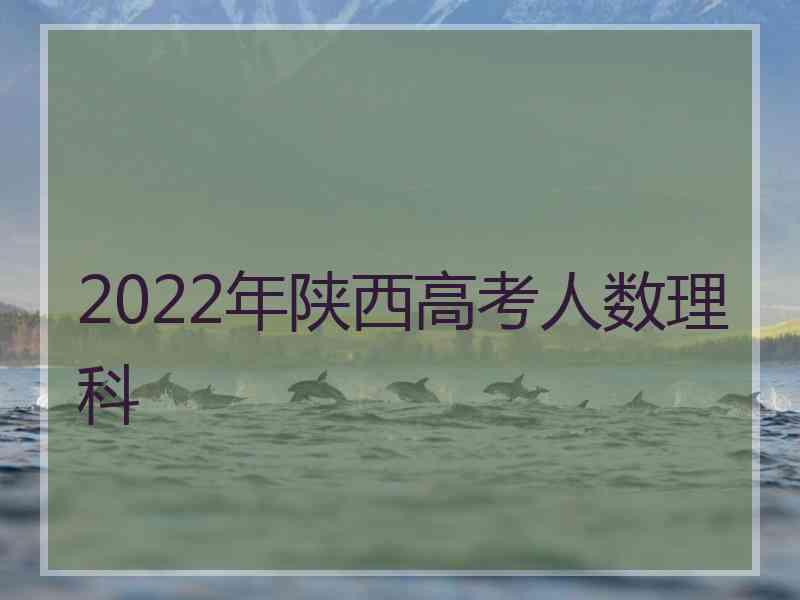 2022年陕西高考人数理科